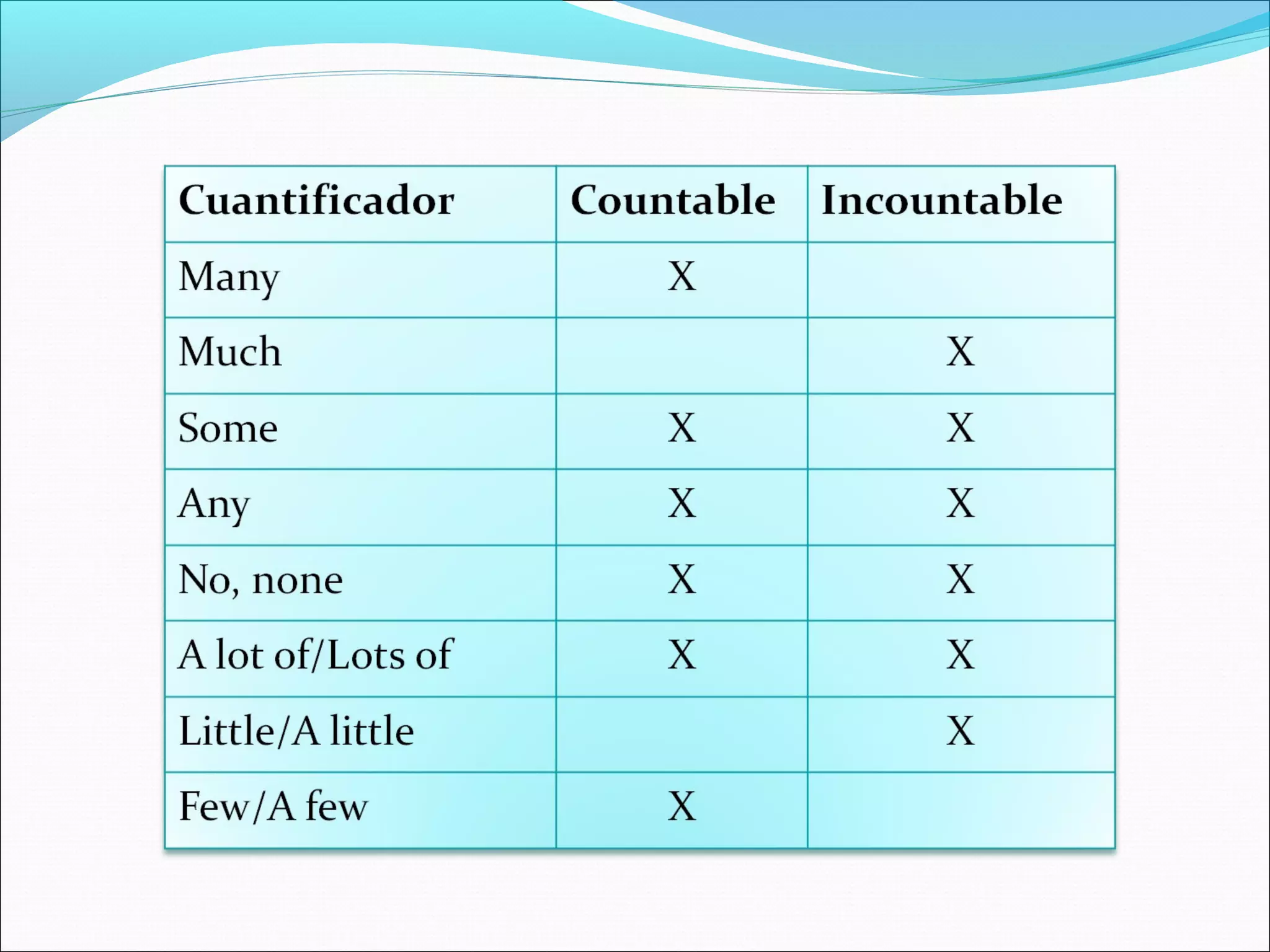 | Cuantificador | Countable | Incountable |
|---|---|---|
| Many | X | |
| Much | | X |
| Some | X | X |
| Any | X | X |
| No, none | X | X |
| A lot of/Lots of | X | X |
| Little/A little | | X |
| Few/A few | X | |